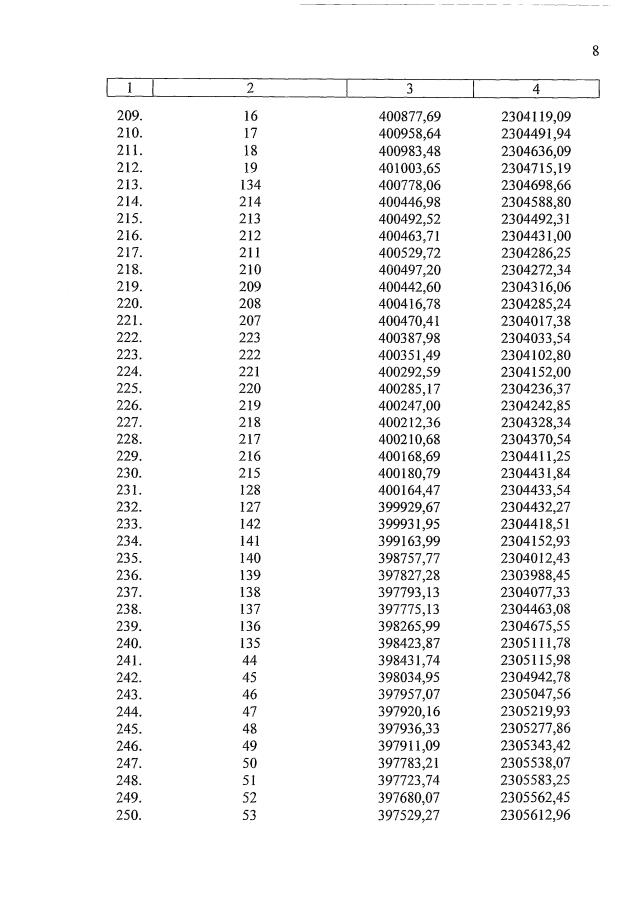 8

| 1 | 2 | 3 | 4 |
|---|---|---|---|
| 209. | 16 | 400877,69 | 2304119,09 |
| 210. | 17 | 400958,64 | 2304491,94 |
| 211. | 18 | 400983,48 | 2304636,09 |
| 212. | 19 | 401003,65 | 2304715,19 |
| 213. | 134 | 400778,06 | 2304698,66 |
| 214. | 214 | 400446,98 | 2304588,80 |
| 215. | 213 | 400492,52 | 2304492,31 |
| 216. | 212 | 400463,71 | 2304431,00 |
| 217. | 211 | 400529,72 | 2304286,25 |
| 218. | 210 | 400497,20 | 2304272,34 |
| 219. | 209 | 400442,60 | 2304316,06 |
| 220. | 208 | 400416,78 | 2304285,24 |
| 221. | 207 | 400470,41 | 2304017,38 |
| 222. | 223 | 400387,98 | 2304033,54 |
| 223. | 222 | 400351,49 | 2304102,80 |
| 224. | 221 | 400292,59 | 2304152,00 |
| 225. | 220 | 400285,17 | 2304236,37 |
| 226. | 219 | 400247,00 | 2304242,85 |
| 227. | 218 | 400212,36 | 2304328,34 |
| 228. | 217 | 400210,68 | 2304370,54 |
| 229. | 216 | 400168,69 | 2304411,25 |
| 230. | 215 | 400180,79 | 2304431,84 |
| 231. | 128 | 400164,47 | 2304433,54 |
| 232. | 127 | 399929,67 | 2304432,27 |
| 233. | 142 | 399931,95 | 2304418,51 |
| 234. | 141 | 399163,99 | 2304152,93 |
| 235. | 140 | 398757,77 | 2304012,43 |
| 236. | 139 | 397827,28 | 2303988,45 |
| 237. | 138 | 397793,13 | 2304077,33 |
| 238. | 137 | 397775,13 | 2304463,08 |
| 239. | 136 | 398265,99 | 2304675,55 |
| 240. | 135 | 398423,87 | 2305111,78 |
| 241. | 44 | 398431,74 | 2305115,98 |
| 242. | 45 | 398034,95 | 2304942,78 |
| 243. | 46 | 397957,07 | 2305047,56 |
| 244. | 47 | 397920,16 | 2305219,93 |
| 245. | 48 | 397936,33 | 2305277,86 |
| 246. | 49 | 397911,09 | 2305343,42 |
| 247. | 50 | 397783,21 | 2305538,07 |
| 248. | 51 | 397723,74 | 2305583,25 |
| 249. | 52 | 397680,07 | 2305562,45 |
| 250. | 53 | 397529,27 | 2305612,96 |